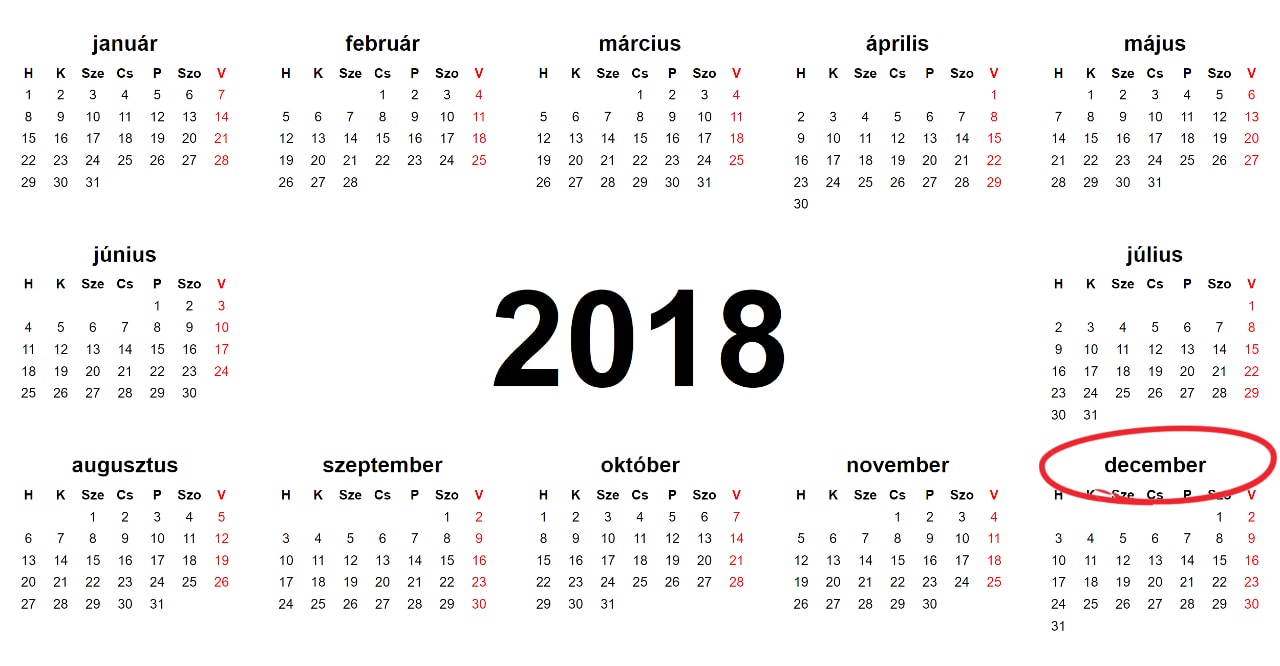 január
| H | K | Sze | Cs | P | Szo | V |
|---|---|---|---|---|---|---|
| 1 | 2 | 3 | 4 | 5 | 6 | 7 |
| 8 | 9 | 10 | 11 | 12 | 13 | 14 |
| 15 | 16 | 17 | 18 | 19 | 20 | 21 |
| 22 | 23 | 24 | 25 | 26 | 27 | 28 |
| 29 | 30 | 31 | | | | |

február
| H | K | Sze | Cs | P | Szo | V |
|---|---|---|---|---|---|---|
| | | | 1 | 2 | 3 | 4 |
| 5 | 6 | 7 | 8 | 9 | 10 | 11 |
| 12 | 13 | 14 | 15 | 16 | 17 | 18 |
| 19 | 20 | 21 | 22 | 23 | 24 | 25 |
| 26 | 27 | 28 | | | | |

március
| H | K | Sze | Cs | P | Szo | V |
|---|---|---|---|---|---|---|
| | | | 1 | 2 | 3 | 4 |
| 5 | 6 | 7 | 8 | 9 | 10 | 11 |
| 12 | 13 | 14 | 15 | 16 | 17 | 18 |
| 19 | 20 | 21 | 22 | 23 | 24 | 25 |
| 26 | 27 | 28 | 29 | 30 | 31 | |

április
| H | K | Sze | Cs | P | Szo | V |
|---|---|---|---|---|---|---|
| | | | | | | 1 |
| 2 | 3 | 4 | 5 | 6 | 7 | 8 |
| 9 | 10 | 11 | 12 | 13 | 14 | 15 |
| 16 | 17 | 18 | 19 | 20 | 21 | 22 |
| 23 | 24 | 25 | 26 | 27 | 28 | 29 |
| 30 | | | | | | |

május
| H | K | Sze | Cs | P | Szo | V |
|---|---|---|---|---|---|---|
| | 1 | 2 | 3 | 4 | 5 | 6 |
| 7 | 8 | 9 | 10 | 11 | 12 | 13 |
| 14 | 15 | 16 | 17 | 18 | 19 | 20 |
| 21 | 22 | 23 | 24 | 25 | 26 | 27 |
| 28 | 29 | 30 | 31 | | | |

június
| H | K | Sze | Cs | P | Szo | V |
|---|---|---|---|---|---|---|
| | | | | 1 | 2 | 3 |
| 4 | 5 | 6 | 7 | 8 | 9 | 10 |
| 11 | 12 | 13 | 14 | 15 | 16 | 17 |
| 18 | 19 | 20 | 21 | 22 | 23 | 24 |
| 25 | 26 | 27 | 28 | 29 | 30 | |

2018

július
| H | K | Sze | Cs | P | Szo | V |
|---|---|---|---|---|---|---|
| | | | | | | 1 |
| 2 | 3 | 4 | 5 | 6 | 7 | 8 |
| 9 | 10 | 11 | 12 | 13 | 14 | 15 |
| 16 | 17 | 18 | 19 | 20 | 21 | 22 |
| 23 | 24 | 25 | 26 | 27 | 28 | 29 |
| 30 | 31 | | | | | |

augusztus
| H | K | Sze | Cs | P | Szo | V |
|---|---|---|---|---|---|---|
| | | 1 | 2 | 3 | 4 | 5 |
| 6 | 7 | 8 | 9 | 10 | 11 | 12 |
| 13 | 14 | 15 | 16 | 17 | 18 | 19 |
| 20 | 21 | 22 | 23 | 24 | 25 | 26 |
| 27 | 28 | 29 | 30 | 31 | | |

szeptember
| H | K | Sze | Cs | P | Szo | V |
|---|---|---|---|---|---|---|
| | | | | | 1 | 2 |
| 3 | 4 | 5 | 6 | 7 | 8 | 9 |
| 10 | 11 | 12 | 13 | 14 | 15 | 16 |
| 17 | 18 | 19 | 20 | 21 | 22 | 23 |
| 24 | 25 | 26 | 27 | 28 | 29 | 30 |

október
| H | K | Sze | Cs | P | Szo | V |
|---|---|---|---|---|---|---|
| 1 | 2 | 3 | 4 | 5 | 6 | 7 |
| 8 | 9 | 10 | 11 | 12 | 13 | 14 |
| 15 | 16 | 17 | 18 | 19 | 20 | 21 |
| 22 | 23 | 24 | 25 | 26 | 27 | 28 |
| 29 | 30 | 31 | | | | |

november
| H | K | Sze | Cs | P | Szo | V |
|---|---|---|---|---|---|---|
| | | | 1 | 2 | 3 | 4 |
| 5 | 6 | 7 | 8 | 9 | 10 | 11 |
| 12 | 13 | 14 | 15 | 16 | 17 | 18 |
| 19 | 20 | 21 | 22 | 23 | 24 | 25 |
| 26 | 27 | 28 | 29 | 30 | | |

december
| H | K | Sze | Cs | P | Szo | V |
|---|---|---|---|---|---|---|
| | | | | | 1 | 2 |
| 3 | 4 | 5 | 6 | 7 | 8 | 9 |
| 10 | 11 | 12 | 13 | 14 | 15 | 16 |
| 17 | 18 | 19 | 20 | 21 | 22 | 23 |
| 24 | 25 | 26 | 27 | 28 | 29 | 30 |
| 31 | | | | | | |